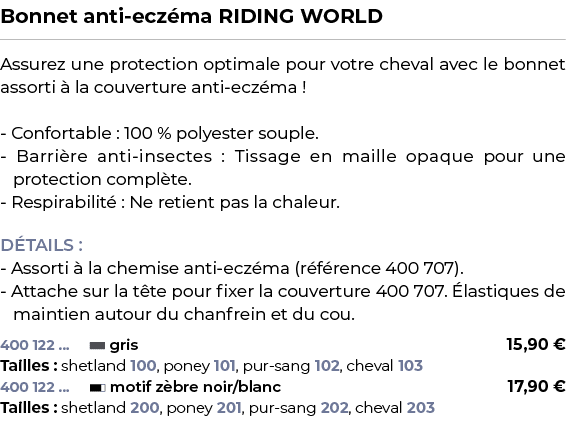 Bonnet anti-eczéma RIDING WORLD

Assurez une protection optimale pour votre cheval avec le bonnet assorti à la couverture anti-eczéma !

- Confortable : 100 % polyester souple.
- Barrière anti-insectes : Tissage en maille opaque pour une protection complète.
- Respirabilité : Ne retient pas la chaleur.

DÉTAILS :
- Assorti à la chemise anti-eczéma (référence 400 707).
- Attache sur la tête pour fixer la couverture 400 707. Élastiques de maintien autour du chanfrein et du cou.

400 122 ... gris 15,90 €
Tailles : shetland 100, poney 101, pur-sang 102, cheval 103
400 122 ... motif zèbre noir/blanc 17,90 €
Tailles : shetland 200, poney 201, pur-sang 202, cheval 203